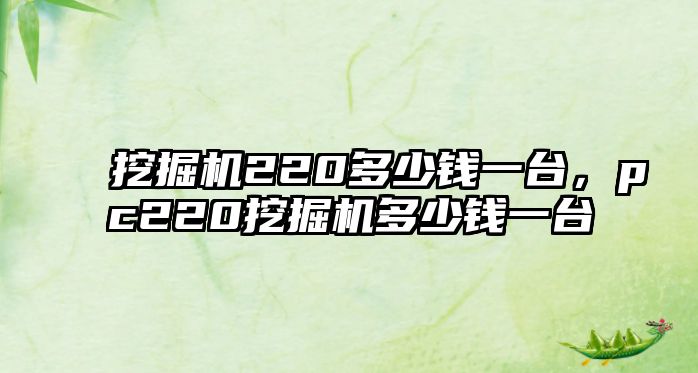 挖掘机220多少钱一台，pc220挖掘机多少钱一台